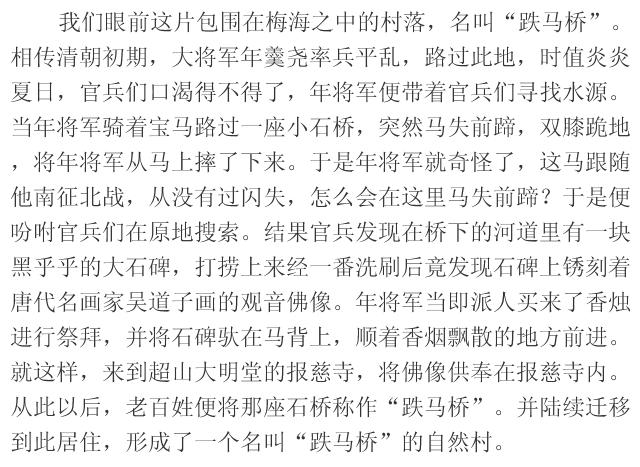 我们眼前这片包围在梅海之中的村落，名叫“跌马桥”。相传清朝初期，大将军年羹尧率兵平乱，路过此地，时值炎炎夏日，官兵们口渴得不得了，年将军便带着官兵们寻找水源。当年将军骑着宝马路过一座小石桥，突然马失前蹄，双膝跪地，将年将军从马上摔了下来。于是年将军就奇怪了，这马跟随他南征北战，从没有过闪失，怎么会在这里马失前蹄？于是便吩咐官兵们在原地搜索。结果官兵发现在桥下的河道里有一块黑乎乎的大石碑，打捞上来经一番洗刷后竟发现石碑上锈刻着唐代名画家吴道子画的观音佛像。年将军当即派人买来了香烛进行祭拜，并将石碑驮在马背上，顺着香烟飘散的地方前进。就这样，来到超山大明堂的报慈寺，将佛像供奉在报慈寺内。从此以后，老百姓便将那座石桥称作“跌马桥”。并陆续迁移到此居住，形成了一个名叫“跌马桥”的自然村。